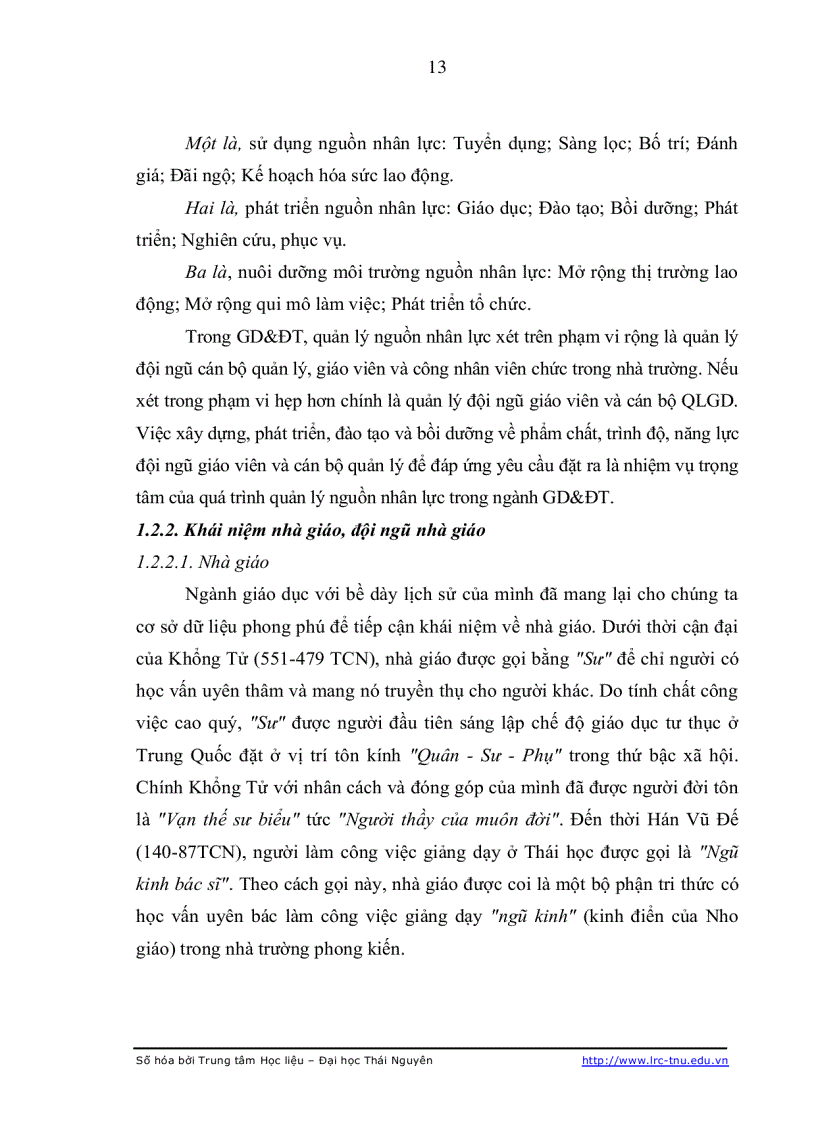 13

Một là, sử dụng nguồn nhân lực: Tuyển dụng; Sàng lọc; Bố trí; Đánh giá; Đãi ngộ; Kế hoạch hóa sức lao động.

Hai là, phát triển nguồn nhân lực: Giáo dục; Đào tạo; Bồi dưỡng; Phát triển; Nghiên cứu, phục vụ.

Ba là, nuôi dưỡng môi trường nguồn nhân lực: Mở rộng thị trường lao động; Mở rộng qui mô làm việc; Phát triển tổ chức.

Trong GD&ĐT, quản lý nguồn nhân lực xét trên phạm vi rộng là quản lý đội ngũ cán bộ quản lý, giáo viên và công nhân viên chức trong nhà trường. Nếu xét trong phạm vi hẹp hơn chính là quản lý đội ngũ giáo viên và cán bộ QLGD. Việc xây dựng, phát triển, đào tạo và bồi dưỡng về phẩm chất, trình độ, năng lực đội ngũ giáo viên và cán bộ quản lý để đáp ứng yêu cầu đặt ra là nhiệm vụ trọng tâm của quá trình quản lý nguồn nhân lực trong ngành GD&ĐT.

1.2.2. Khái niệm nhà giáo, đội ngũ nhà giáo

1.2.2.1. Nhà giáo

Ngành giáo dục với bề dày lịch sử của mình đã mang lại cho chúng ta cơ sở dữ liệu phong phú để tiếp cận khái niệm về nhà giáo. Dưới thời cận đại của Khổng Tử (551-479 TCN), nhà giáo được gọi bằng "Sư" để chỉ người có học vấn uyên thâm và mang nó truyền thụ cho người khác. Do tính chất công việc cao quý, "Sư" được người đầu tiên sáng lập chế độ giáo dục tư thục ở Trung Quốc đặt ở vị trí tôn kính "Quân - Sư - Phụ" trong thứ bậc xã hội. Chính Khổng Tử với nhân cách và đóng góp của mình đã được người đời tôn là "Vạn thế sư biểu" tức "Người thầy của muôn đời". Đến thời Hán Vũ Đế (140-87TCN), người làm công việc giảng dạy ở Thái học được gọi là "Ngũ kinh bác sĩ". Theo cách gọi này, nhà giáo được coi là một bộ phận tri thức có học vấn uyên bác làm công việc giảng dạy "ngũ kinh" (kinh điển của Nho giáo) trong nhà trường phong kiến.

Số hóa bởi Trung tâm Học liệu – Đại học Thái Nguyên http://www.lrc-tnu.edu.vn